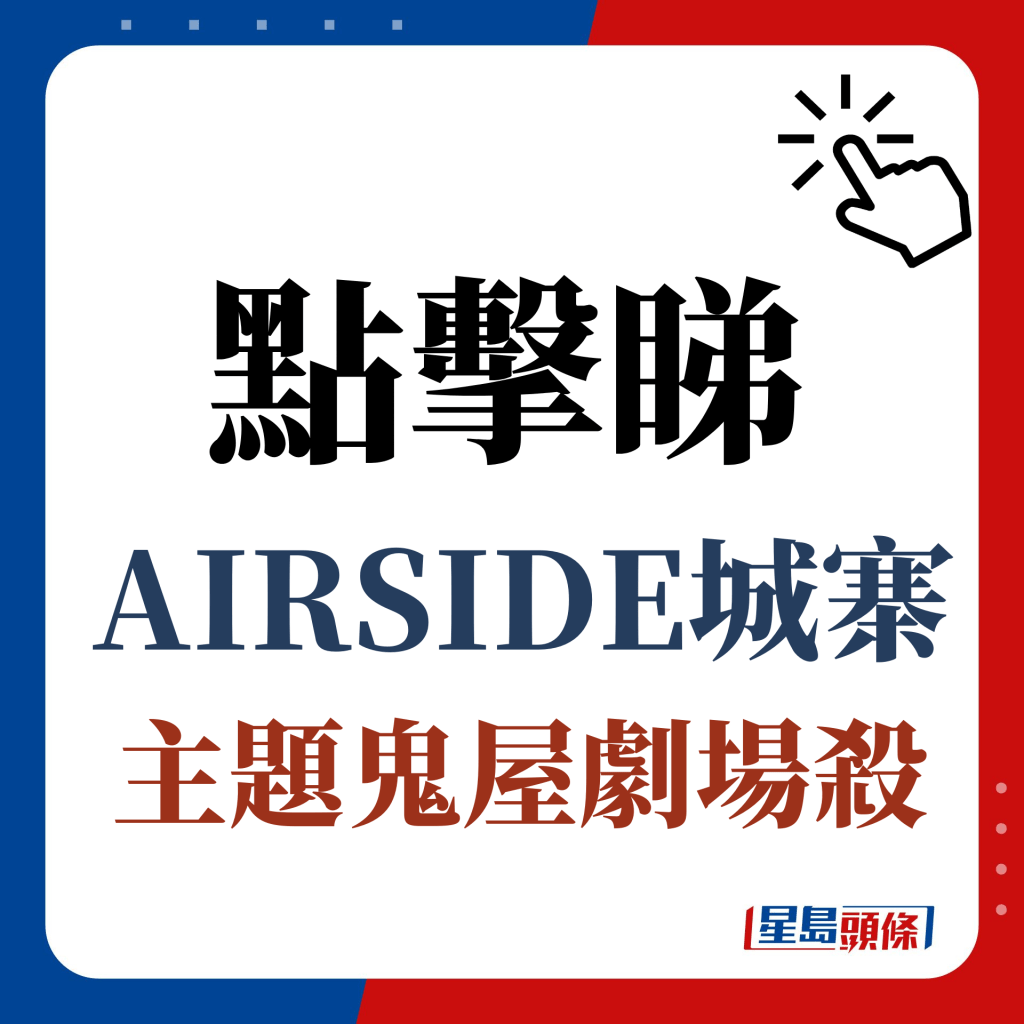 點擊睇

AIRSIDE城寨

主題鬼屋劇場殺

星島頭條